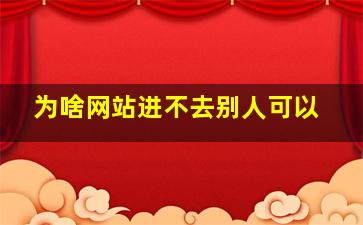 为啥网站进不去别人可以